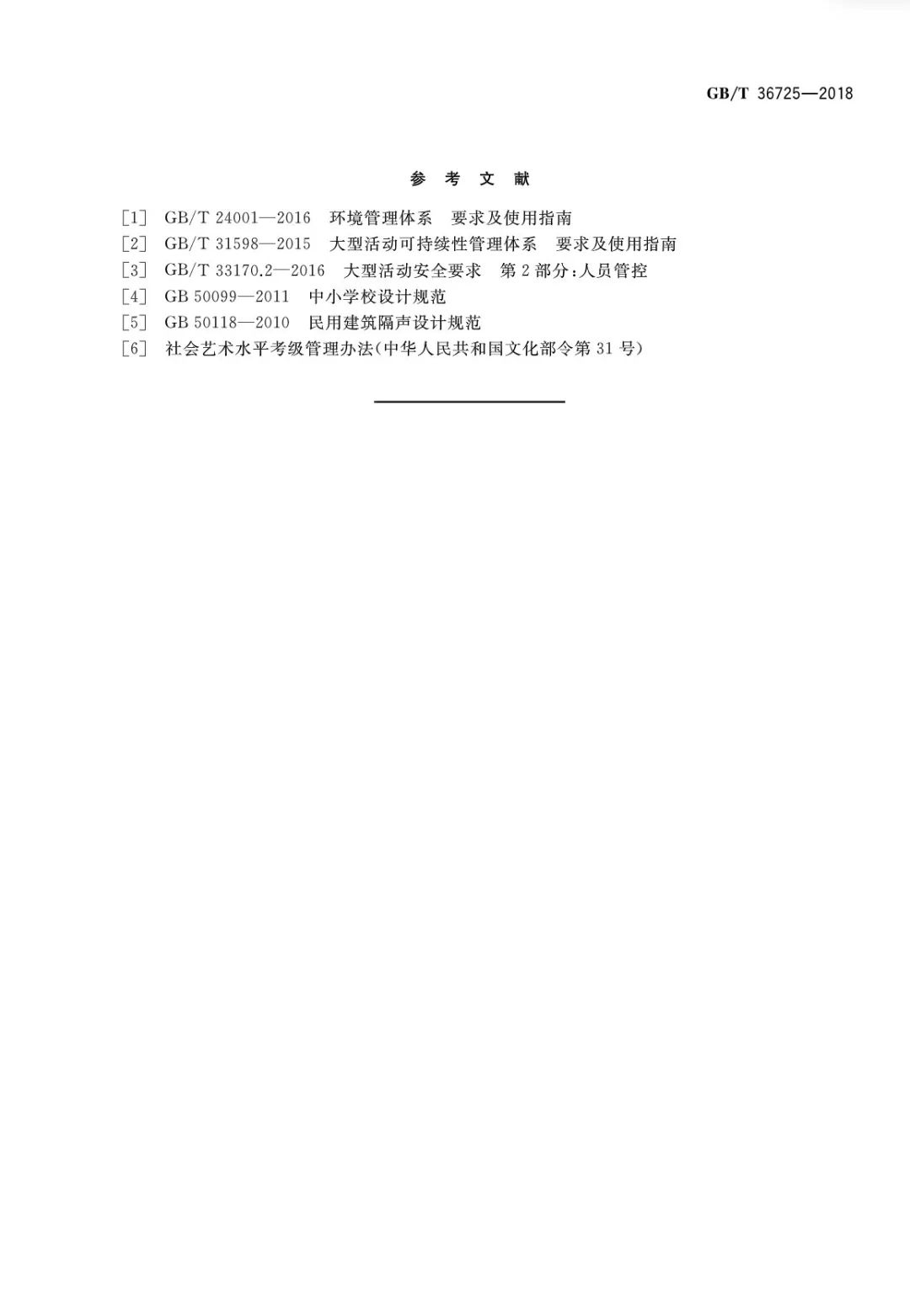 GB/T 36725—2018

参 考 文 献

[1] GB/T 24001—2016 环境管理体系 要求及使用指南
[2] GB/T 31598—2015 大型活动可持续性管理体系 要求及使用指南
[3] GB/T 33170.2—2016 大型活动安全要求 第2部分:人员管控
[4] GB 50099—2011 中小学校设计规范
[5] GB 50118—2010 民用建筑隔声设计规范
[6] 社会艺术水平考级管理办法(中华人民共和国文化部令第31号)